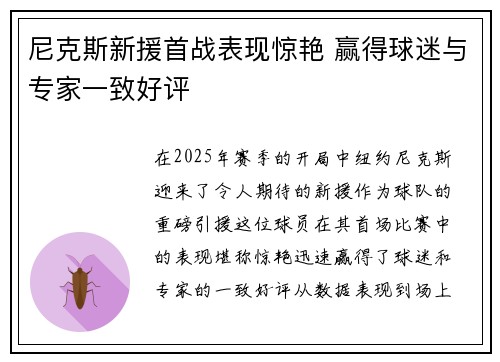 尼克斯新援首战表现惊艳 赢得球迷与专家一致好评

在2025年赛季的开局中纽约尼克斯迎来了令人期待的新援作为球队的重磅引援这位球员在其首场比赛中的表现堪称惊艳迅速赢得了球迷和专家的一致好评从数据表现到场上